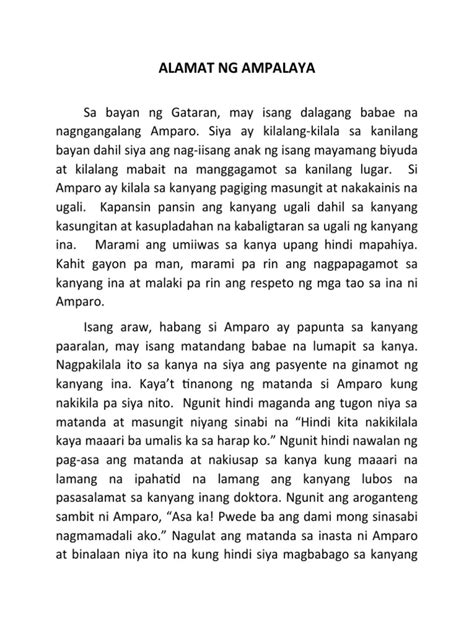 ALAMAT NG AMPALAYA

Sa bayan ng Gataran, may isang dalagang babae na nagngangalang Amparo. Siya ay kilalang-kilala sa kanilang bayan dahil siya ang nag-iisang anak ng isang mayamang biyuda at kilalang mabait na manggagamot sa kanilang lugar. Si Amparo ay kilala sa kanyang pagiging masungit at nakakainis na ugali. Kapansin pansin ang kanyang ugali dahil sa kanyang kasungitan at kasupladahan na kabaligtaran sa ugali ng kanyang ina. Marami ang umiiwas sa kanya upang hindi mapahiya. Kahit gayon pa man, marami pa rin ang nagpapagamot sa kanyang ina at malaki pa rin ang respeto ng mga tao sa ina ni Amparo.

Isang araw, habang si Amparo ay papunta sa kanyang paaralan, may isang matandang babae na lumapit sa kanya. Nagpakilala ito sa kanya na siya ang pasyente na ginamot ng kanyang ina. Kaya't tinanong ng matanda si Amparo kung nakikila pa siya nito. Ngunit hindi maganda ang tugon niya sa matanda at masungit niyang sinabi na "Hindi kita nakikilala kaya maaari ba umalis ka sa harap ko." Ngunit hindi nawalan ng pag-asa ang matanda at nakiusap sa kanya kung maaari na lamang na ipahatid na lamang ang kanyang lubos na pasasalamat sa kanyang inang doktora. Ngunit ang aroganteng sambit ni Amparo, "Asa ka! Pwede ba ang dami mong sinasabi nagmamadali ako." Nagulat ang matanda sa inasta ni Amparo at binalaan niya ito na kung hindi siya magbabago sa kanyang